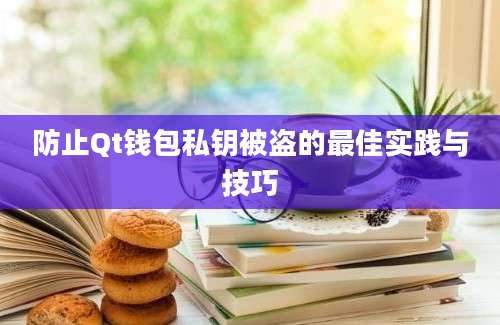 防止Qt钱包私钥被盗的最佳实践与技巧